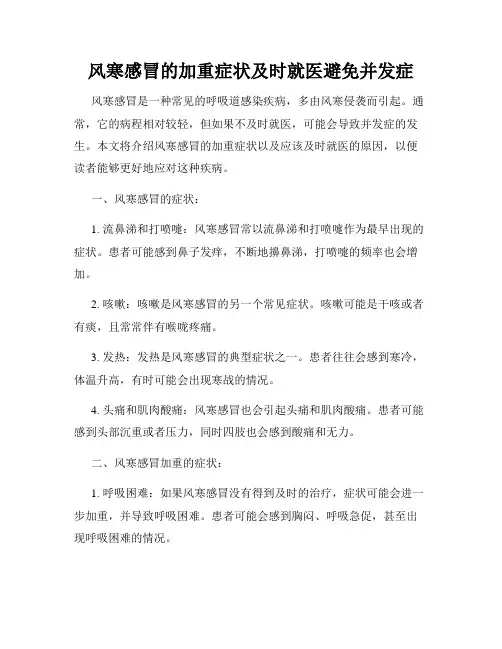 风寒感冒的加重症状及时就医避免并发症

风寒感冒是一种常见的呼吸道感染疾病，多由风寒侵袭而引起。通常，它的病程相对较轻，但如果不及时就医，可能会导致并发症的发生。本文将介绍风寒感冒的加重症状以及应该及时就医的原因，以便读者能够更好地应对这种疾病。

一、风寒感冒的症状：

1. 流鼻涕和打喷嚏：风寒感冒常以流鼻涕和打喷嚏作为最早出现的症状。患者可能感到鼻子发痒，不断地擤鼻涕，打喷嚏的频率也会增加。

2. 咳嗽：咳嗽是风寒感冒的另一个常见症状。咳嗽可能是干咳或者有痰，且常常伴有喉咙疼痛。

3. 发热：发热是风寒感冒的典型症状之一。患者往往会感到寒冷，体温升高，有时可能会出现寒战的情况。

4. 头痛和肌肉酸痛：风寒感冒也会引起头痛和肌肉酸痛。患者可能感到头部沉重或者压力，同时四肢也会感到酸痛和无力。

二、风寒感冒加重的症状：

1. 呼吸困难：如果风寒感冒没有得到及时的治疗，症状可能会进一步加重，并导致呼吸困难。患者可能会感到胸闷、呼吸急促，甚至出现呼吸困难的情况。